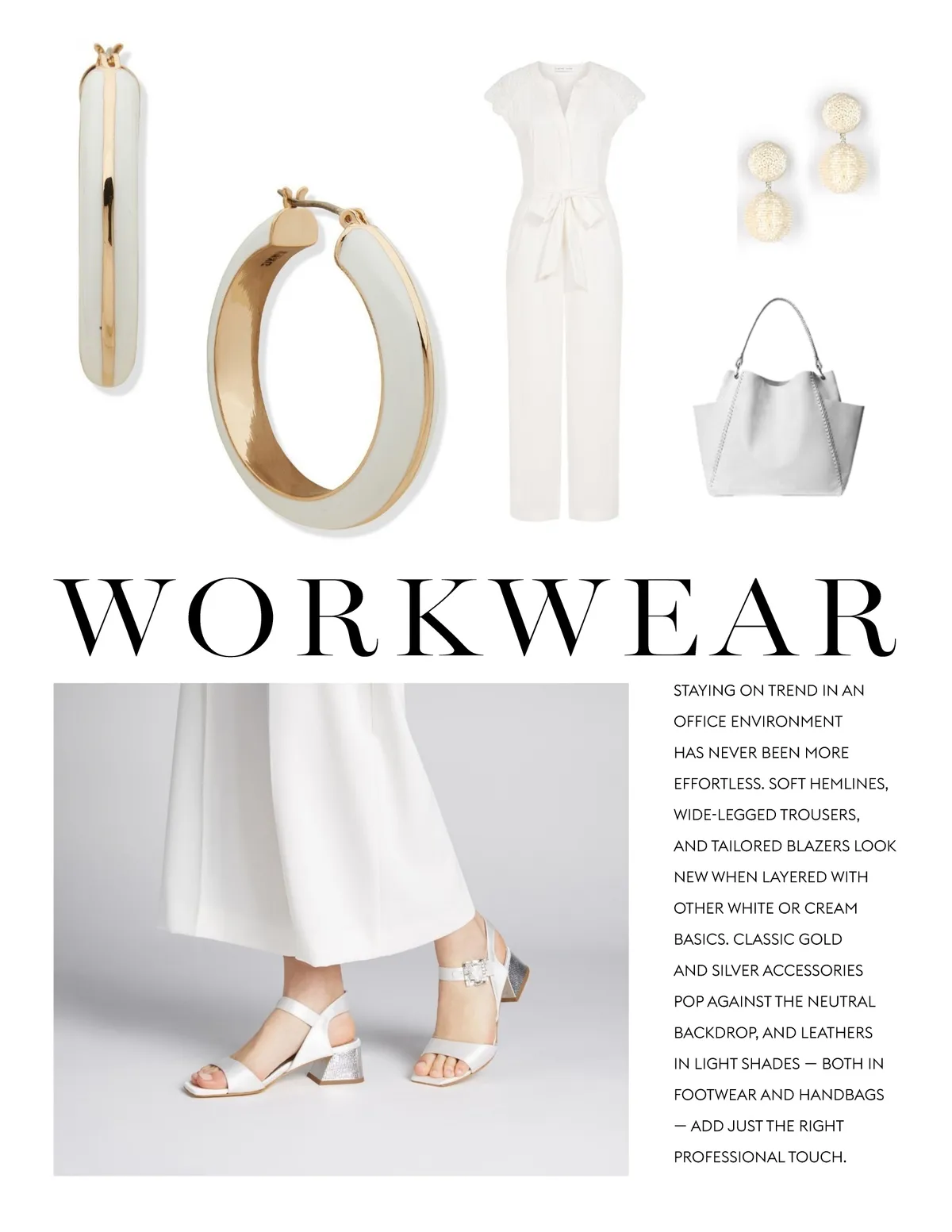 WORKWEAR

STAYING ON TREND IN AN OFFICE ENVIRONMENT HAS NEVER BEEN MORE EFFORTLESS. SOFT HEMLINES, WIDE-LEGGED TROUSERS, AND TAILORED BLAZERS LOOK NEW WHEN LAYERED WITH OTHER WHITE OR CREAM BASICS. CLASSIC GOLD AND SILVER ACCESSORIES POP AGAINST THE NEUTRAL BACKDROP, AND LEATHERS IN LIGHT SHADES — BOTH IN FOOTWEAR AND HANDBAGS — ADD JUST THE RIGHT PROFESSIONAL TOUCH.